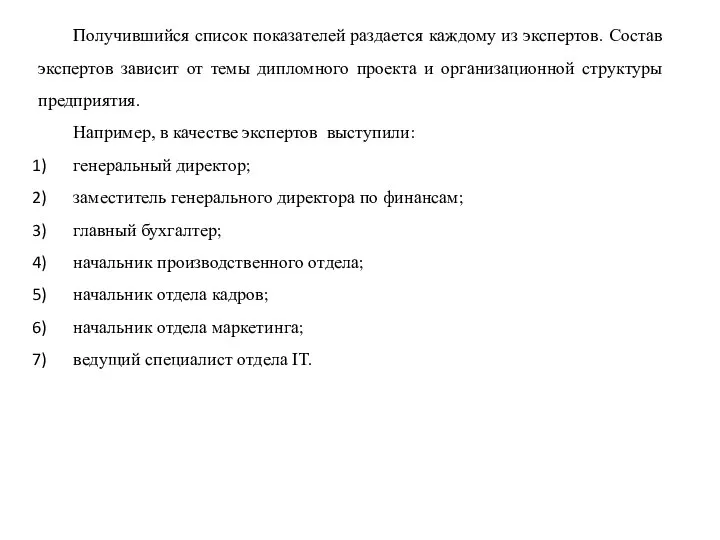 Получившийся список показателей раздается каждому из экспертов. Состав экспертов зависит от темы дипломного проекта и организационной структуры предприятия.

Например, в качестве экспертов выступили:

1) генеральный директор;

2) заместитель генерального директора по финансам;

3) главный бухгалтер;

4) начальник производственного отдела;

5) начальник отдела кадров;

6) начальник отдела маркетинга;

7) ведущий специалист отдела IT.